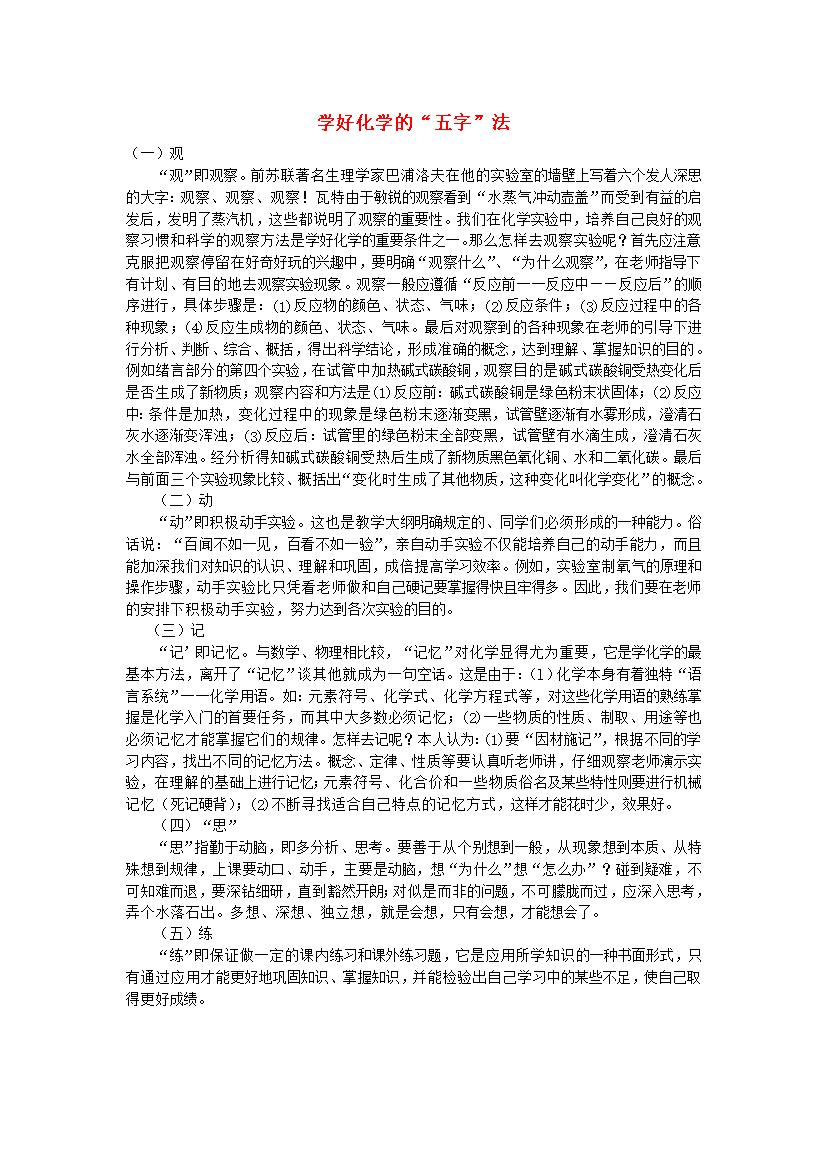 学好化学的“五字”法

（一）观

“观”即观察。前苏联著名生理学家巴浦洛夫在他的实验室的墙壁上写着六个发人深思的大字：观察、观察、观察！瓦特由于敏锐的观察看到“水蒸气冲动壶盖”而受到有益的启发后，发明了蒸汽机，这些都说明了观察的重要性。我们在化学实验中，培养自己良好的观察习惯和科学的观察方法是学好化学的重要条件之一。那么怎样去观察实验呢？首先应注意克服把观察停留在好奇好玩的兴趣中，要明确“观察什么”、“为什么观察”，在老师指导下有计划、有目的地去观察实验现象。观察一般应遵循“反应前——反应中——反应后”的顺序进行，具体步骤是：⑴反应物的颜色、状态、气味；⑵反应条件；⑶反应过程中的各种现象；⑷反应生成物的颜色、状态、气味。最后对观察到的各种现象在老师的引导下进行分析、判断、综合、概括，得出科学结论，形成准确的概念，达到理解、掌握知识的目的。例如绪言部分的第四个实验，在试管中加热碱式碳酸铜，观察目的是碱式碳酸铜受热变化后是否生成了新物质；观察内容和方法是⑴反应前：碱式碳酸铜是绿色粉末状固体；⑵反应中：条件是加热，变化过程中的现象是绿色粉末逐渐变黑，试管壁逐渐有水雾形成，澄清石灰水逐渐变浑浊；⑶反应后：试管里的绿色粉末全部变黑，试管壁有水滴生成，澄清石灰水全部浑浊。经分析得知碱式碳酸铜受热后生成了新物质黑色氧化铜、水和二氧化碳。最后与前面三个实验现象比较、概括出“变化时生成了其他物质，这种变化叫化学变化”的概念。

（二）动

“动”即积极动手实验。这也是教学大纲明确规定的、同学们必须形成的一种能力。俗话说：“百闻不如一见，百看不如一验”，亲自动手实验不仅能培养自己的动手能力，而且能加深我们对知识的认识、理解和巩固，成倍提高学习效率。例如，实验室制氧气的原理和操作步骤，动手实验比只凭看老师做和自己硬记要掌握得快且牢得多。因此，我们要在老师的安排下积极动手实验，努力达到各次实验的目的。

（三）记

“记’即记忆。与数学、物理相比较，“记忆”对化学显得尤为重要，它是学化学的最基本方法，离开了“记忆”谈其他就成为一句空话。这是由于：（1）化学本身有着独特“语言系统”——化学用语。如：元素符号、化学式、化学方程式等，对这些化学用语的熟练掌握是化学入门的首要任务，而其中大多数必须记忆；⑵一些物质的性质、制取、用途等也必须记忆才能掌握它们的规律。怎样去记呢？本人认为：⑴要“因材施记”，根据不同的学习内容，找出不同的记忆方法。概念、定律、性质等要认真听老师讲，仔细观察老师演示实验，在理解的基础上进行记忆；元素符号、化合价和一些物质俗名及某些特性则要进行机械记忆（死记硬背）；⑵不断寻找适合自己特点的记忆方式，这样才能花时少，效果好。

（四）“思”

“思”指勤于动脑，即多分析、思考。要善于从个别想到一般，从现象想到本质、从特殊想到规律，上课要动口、动手，主要是动脑，想“为什么”想“怎么办”？碰到疑难，不可知难而退，要深钻细研，直到豁然开朗；对似是而非的问题，不可朦胧而过，应深入思考，弄个水落石出。多想、深想、独立想，就是会想，只有会想，才能想会了。

（五）练

“练”即保证做一定的课内练习和课外练习题，它是应用所学知识的一种书面形式，只有通过应用才能更好地巩固知识、掌握知识，并能检验出自己学习中的某些不足，使自己取得更好成绩。